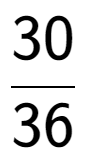 $\frac{30}{36}$